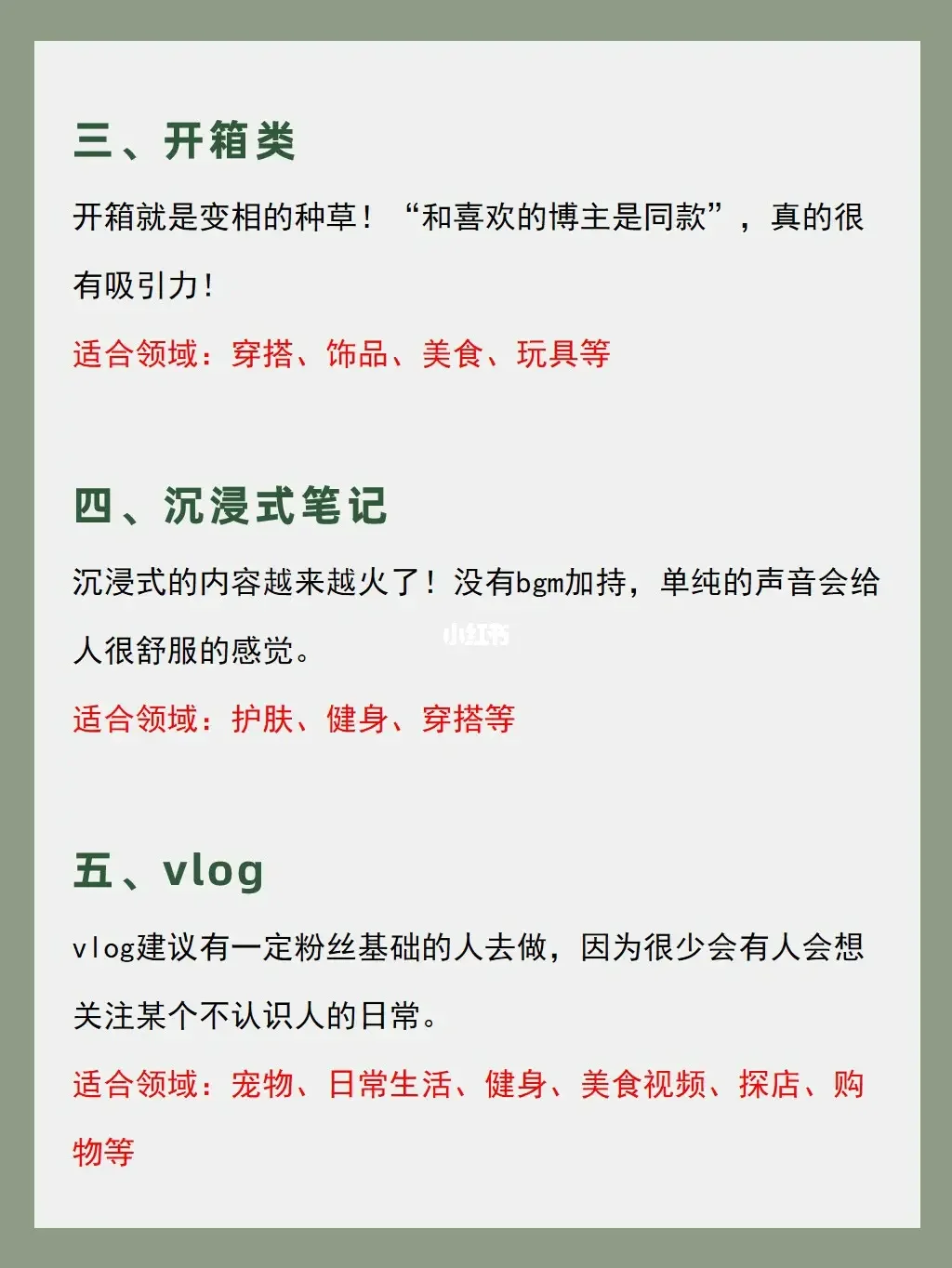 三、开箱类

开箱就是变相的种草！“和喜欢的博主是同款”，真的很有吸引力！

适合领域：穿搭、饰品、美食、玩具等

四、沉浸式笔记

沉浸式的内容越来越火了！没有bgm加持，单纯的声音会给人很舒服的感觉。

小红书

适合领域：护肤、健身、穿搭等

五、vlog

vlog建议有一定粉丝基础的人去做，因为很少会有人会想关注某个不认识人的日常。

适合领域：宠物、日常生活、健身、美食视频、探店、购物等